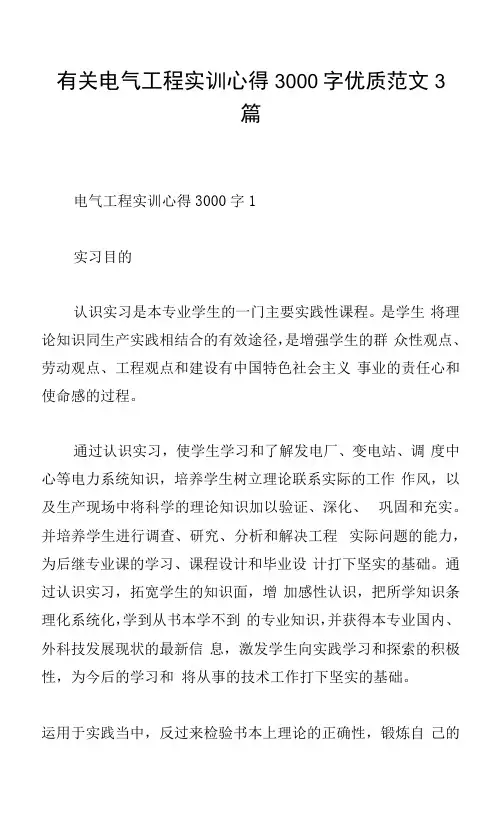 有关电气工程实训心得 3000 字优质范文 3 篇

电气工程实训心得 3000 字 1

实习目的

认识实习是本专业学生的一门主要实践性课程。是学生 将理论知识同生产实践相结合的有效途径，是增强学生的群 众性观点、劳动观点、工程观点和建设有中国特色社会主义 事业的责任心和使命感的过程。

通过认识实习，使学生学习和了解发电厂、变电站、调 度中心等电力系统知识，培养学生树立理论联系实际的工作 作风，以及生产现场中将科学的理论知识加以验证、深化、 巩固和充实。并培养学生进行调查、研究、分析和解决工程 实际问题的能力，为后继专业课的学习、课程设计和毕业设 计打下坚实的基础。通过认识实习，拓宽学生的知识面，增 加感性认识，把所学知识条理化系统化，学到从书本学不到 的专业知识，并获得本专业国内、外科技发展现状的最新信 息，激发学生向实践学习和探索的积极性，为今后的学习和 将从事的技术工作打下坚实的基础。

运用于实践当中，反过来检验书本上理论的正确性，锻炼自 己的